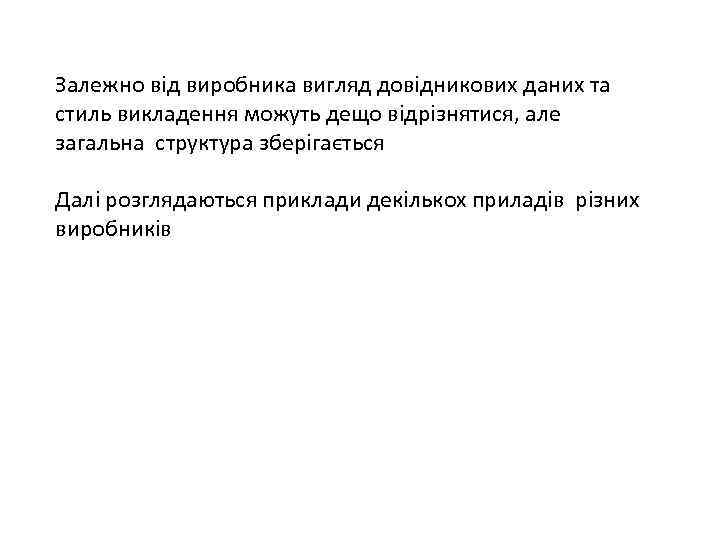 Залежно від виробника вигляд довідникових даних та стиль викладення можуть дещо відрізнятися, але загальна структура зберігається

Далі розглядаються приклади декількох приладів різних виробників